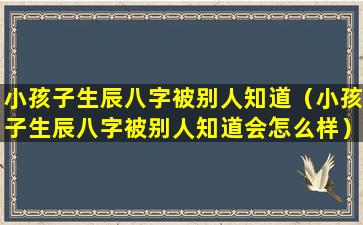 小孩子生辰八字被别人知道（小孩子生辰八字被别人知道会怎么样）